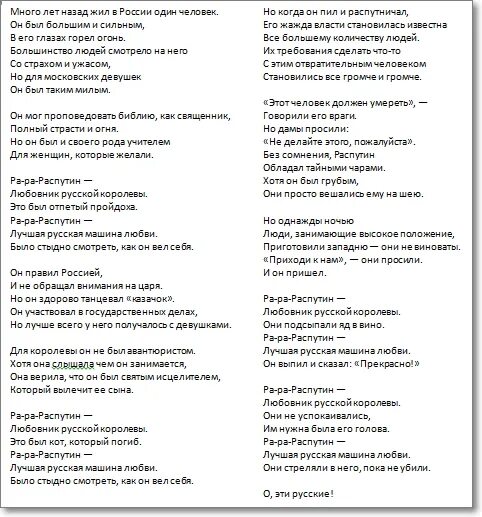 Много лет назад жил в России один человек.
Он был большим и сильным,
В его глазах горел огонь.
Большинство людей смотрело на него
Со страхом и ужасом,
Но для московских девушек
Он был таким милым.

Он мог проповедовать библию, как священник,
Полный страсти и огня.
Но он был и своего рода учителем
Для женщин, которые желали.

Ра-ра-Распутин —
Любовник русской королевы.
Это был отпетый пройдоха.
Ра-ра-Распутин —
Лучшая русская машина любви.
Было стыдно смотреть, как он вел себя.

Он правил Россией,
И не обращал внимания на царя.
Но он здорово танцевал «казачок».
Он участвовал в государственных делах,
Но лучше всего у него получалось с девушками.

Для королевы он не был авантюристом.
Хотя она слышала чем он занимается,
Она верила, что он был святым исцелителем,
Который вылечит ее сына.

Ра-ра-Распутин —
Любовник русской королевы.
Это был кот, который погиб.
Ра-ра-Распутин —
Лучшая русская машина любви.
Было стыдно смотреть, как он вел себя.

Но когда он пил и распутничал,
Его жажда власти становилась известна
Все большему количеству людей.
Их требования сделать что-то
С этим отвратительным человеком
Становились все громче и громче.

«Этот человек должен умереть», —
Говорили его враги.
Но дамы просили:
«Не делайте этого, пожалуйста».
Без сомнения, Распутин
Обладал тайными чарами.
Хотя он был грубым,
Они просто вешались ему на шею.

Но однажды ночью
Люди, занимающие высокое положение,
Приготовили западню — они не виноваты.
«Приходи к нам», — они просили.
И он пришел.

Ра-ра-Распутин —
Любовник русской королевы.
Они подсыпали яд в вино.
Ра-ра-Распутин —
Лучшая русская машина любви.
Он выпил и сказал: «Прекрасно!»

Ра-ра-Распутин —
Любовник русской королевы.
Они не успокаивались,
Им нужна была его голова.
Ра-ра-Распутин —
Лучшая русская машина любви.
Они стреляли в него, пока не убили.

О, эти русские!